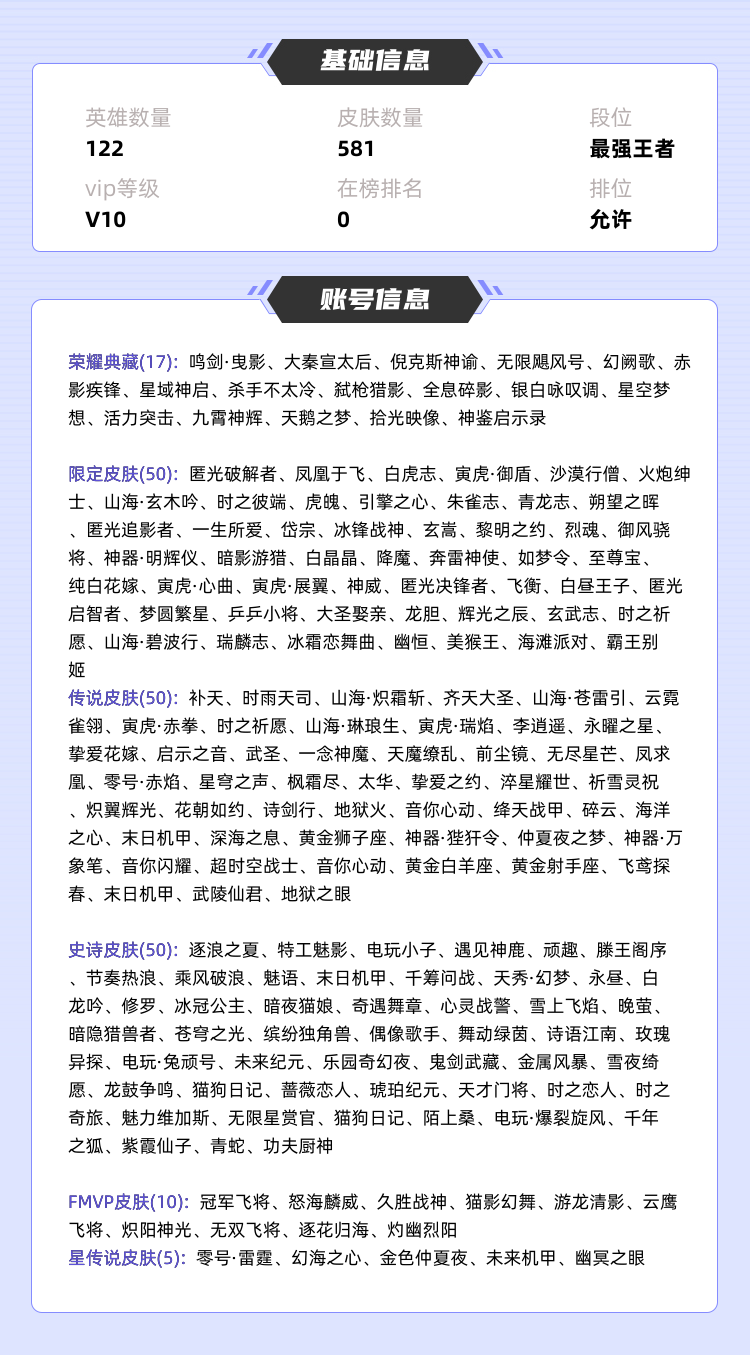 基础信息

英雄数量
122

皮肤数量
581

段位
最强王者

vip等级
V10

在榜排名
0

排位
允许

账号信息

荣耀典藏(17): 鸣剑·曳影、大秦宣太后、倪克斯神谕、无限飓风号、幻阙歌、赤影疾锋、星域神启、杀手不太冷、弑枪猎影、全息碎影、银白咏叹调、星空梦想、活力突击、九霄神辉、天鹅之梦、拾光映像、神鉴启示录

限定皮肤(50): 匿光破解者、凤凰于飞、白虎志、寅虎·御盾、沙漠行僧、火炮绅士、山海·玄木吟、时之彼端、虎魄、引擎之心、朱雀志、青龙志、朔望之晖、匿光追影者、一生所爱、岱宗、冰锋战神、玄嵩、黎明之约、烈魂、御风骁将、神器·明辉仪、暗影游猎、白晶晶、降魔、奔雷神使、如梦令、至尊宝、纯白花嫁、寅虎·心曲、寅虎·展翼、神威、匿光决锋者、飞衡、白昼王子、匿光启智者、梦圆繁星、乒乒小将、大圣娶亲、龙胆、辉光之辰、玄武志、时之祈愿、山海·碧波行、瑞麟志、冰霜恋舞曲、幽恒、美猴王、海滩派对、霸王别姬
传说皮肤(50): 补天、时雨天司、山海·炽霜斩、齐天大圣、山海·苍雷引、云霓雀翎、寅虎·赤拳、时之祈愿、山海·琳琅生、寅虎·瑞焰、李逍遥、永曜之星、挚爱花嫁、启示之音、武圣、一念神魔、天魔缭乱、前尘镜、无尽星芒、凤求凰、零号·赤焰、星穹之声、枫霜尽、太华、挚爱之约、淬星耀世、祈雪灵祝、炽翼辉光、花朝如约、诗剑行、地狱火、音你心动、绛天战甲、碎云、海洋之心、末日机甲、深海之息、黄金狮子座、神器·狴犴令、仲夏夜之梦、神器·万象笔、音你闪耀、超时空战士、音你心动、黄金白羊座、黄金射手座、飞鸢探春、末日机甲、武陵仙君、地狱之眼

史诗皮肤(50): 逐浪之夏、特工魅影、电玩小子、遇见神鹿、顽趣、滕王阁序、节奏热浪、乘风破浪、魅语、末日机甲、千筹问战、天秀·幻梦、永昼、白龙吟、修罗、冰冠公主、暗夜猫娘、奇遇舞章、心灵战警、雪上飞焰、晚萤、暗隐猎兽者、苍穹之光、缤纷独角兽、偶像歌手、舞动绿茵、诗语江南、玫瑰异探、电玩·兔顽号、未来纪元、乐园奇幻夜、鬼剑武藏、金属风暴、雪夜绮愿、龙鼓争鸣、猫狗日记、蔷薇恋人、琥珀纪元、天才门将、时之恋人、时之奇旅、魅力维加斯、无限星赏官、猫狗日记、陌上桑、电玩·爆裂旋风、千年之狐、紫霞仙子、青蛇、功夫厨神

FMVP皮肤(10): 冠军飞将、怒海麟威、久胜战神、猫影幻舞、游龙清影、云鹰飞将、炽阳神光、无双飞将、逐花归海、灼幽烈阳
星传说皮肤(5): 零号·雷霆、幻海之心、金色仲夏夜、未来机甲、幽冥之眼